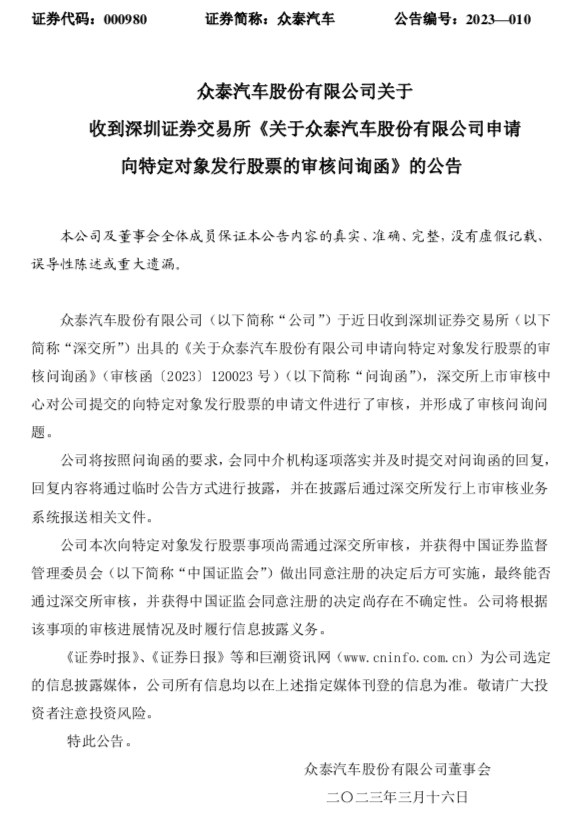 证券代码：000980　　证券简称：众泰汽车　　公告编号：2023—010

众泰汽车股份有限公司关于
收到深圳证券交易所《关于众泰汽车股份有限公司申请
向特定对象发行股票的审核问询函》的公告

本公司及董事会全体成员保证本公告内容的真实、准确、完整，没有虚假记载、误导性陈述或重大遗漏。

众泰汽车股份有限公司（以下简称“公司”）于近日收到深圳证券交易所（以下简称“深交所”）出具的《关于众泰汽车股份有限公司申请向特定对象发行股票的审核问询函》（审核函〔2023〕120023 号）（以下简称“问询函”），深交所上市审核中心对公司提交的向特定对象发行股票的申请文件进行了审核，并形成了审核问询问题。

公司将按照问询函的要求，会同中介机构逐项落实并及时提交对问询函的回复，回复内容将通过临时公告方式进行披露，并在披露后通过深交所发行上市审核业务系统报送相关文件。

公司本次向特定对象发行股票事项尚需通过深交所审核，并获得中国证券监督管理委员会（以下简称“中国证监会”）做出同意注册的决定后方可实施，最终能否通过深交所审核，并获得中国证监会同意注册的决定尚存在不确定性。公司将根据该事项的审核进展情况及时履行信息披露义务。

《证券时报》、《证券日报》等和巨潮资讯网（www.cninfo.com.cn）为公司选定的信息披露媒体，公司所有信息均以在上述指定媒体刊登的信息为准。敬请广大投资者注意投资风险。

特此公告。

众泰汽车股份有限公司董事会
二〇二三年三月十六日